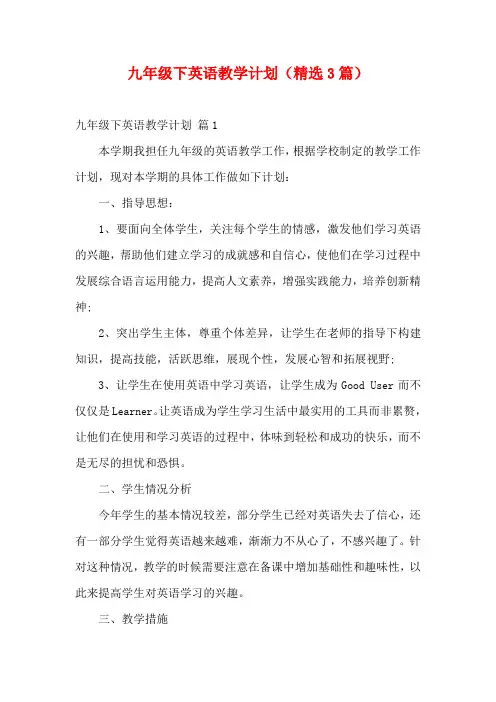 九年级下英语教学计划（精选3篇）

九年级下英语教学计划 篇1

本学期我担任九年级的英语教学工作，根据学校制定的教学工作计划，现对本学期的具体工作做如下计划：

一、指导思想：

1、要面向全体学生，关注每个学生的情感，激发他们学习英语的兴趣，帮助他们建立学习的成就感和自信心，使他们在学习过程中发展综合语言运用能力，提高人文素养，增强实践能力，培养创新精神；

2、突出学生主体，尊重个体差异，让学生在老师的指导下构建知识，提高技能，活跃思维，展现个性，发展心智和拓展视野；

3、让学生在使用英语中学习英语，让学生成为Good User而不仅仅是Learner。让英语成为学生学习生活中最实用的工具而非累赘，让他们在使用和学习英语的过程中，体味到轻松和成功的快乐，而不是无尽的担忧和恐惧。

二、学生情况分析

今年学生的基本情况较差，部分学生已经对英语失去了信心，还有一部分学生觉得英语越来越难，渐渐力不从心了，不感兴趣了。针对这种情况，教学的时候需要注意在备课中增加基础性和趣味性，以此来提高学生对英语学习的兴趣。

三、教学措施